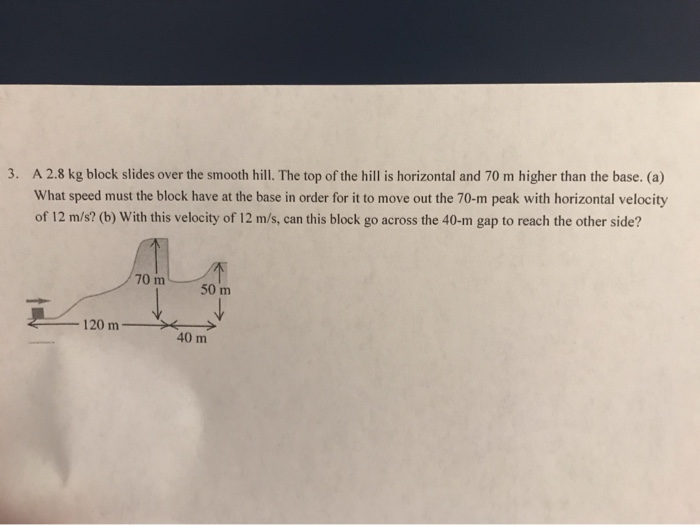 3. A 2.8 kg block slides over the smooth hill. The top of the hill is horizontal and 70 m higher than the base. (a) What speed must the block have at the base in order for it to move out the 70-m peak with horizontal velocity of 12 m/s? (b) With this velocity of 12 m/s, can this block go across the 40-m gap to reach the other side?

70 m
50 m
120 m
40 m